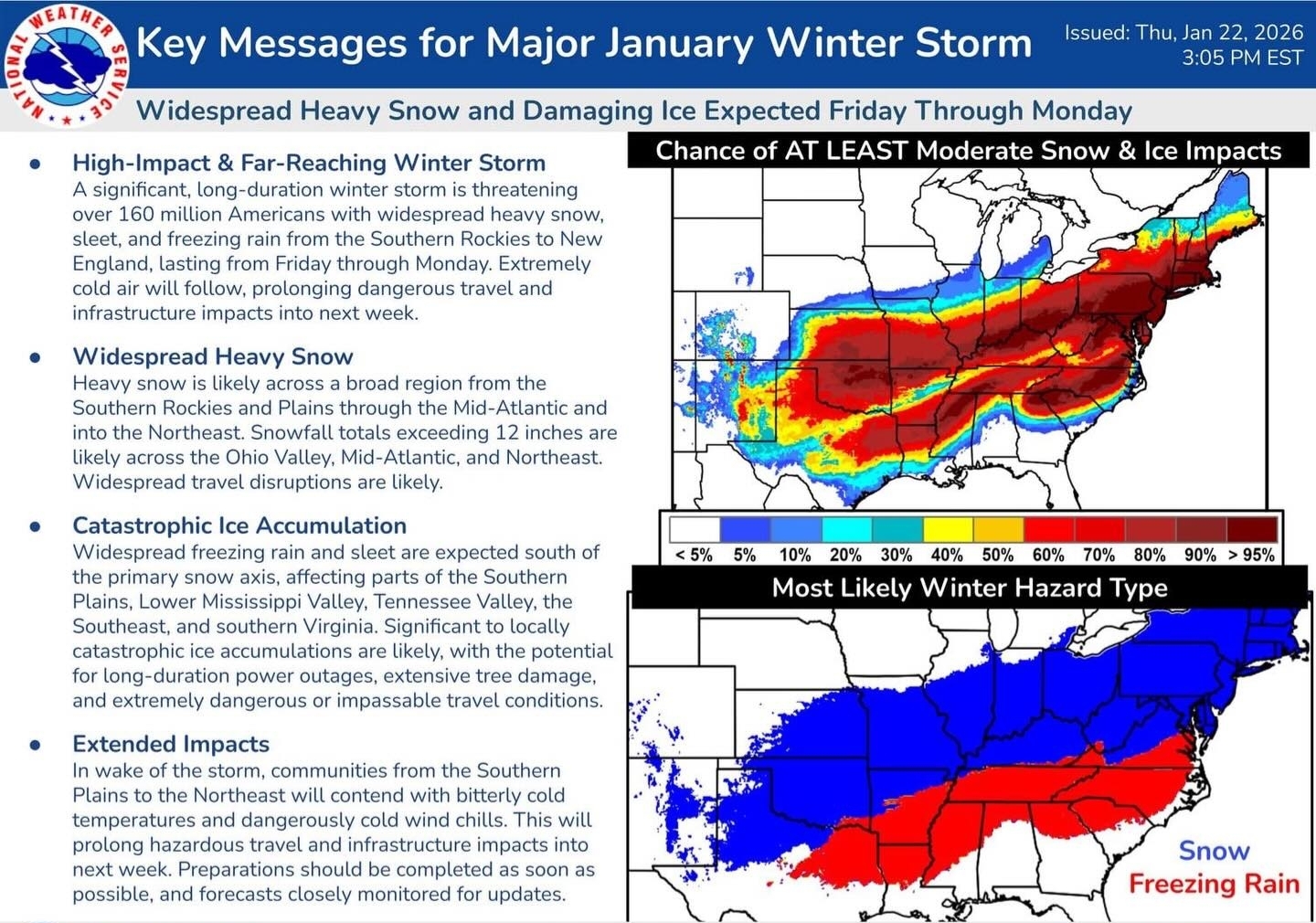 NATIONAL WEATHER SERVICE

Key Messages for Major January Winter Storm

Issued: Thu, Jan 22, 2026
3:05 PM EST

Widespread Heavy Snow and Damaging Ice Expected Friday Through Monday

• High-Impact & Far-Reaching Winter Storm
A significant, long-duration winter storm is threatening over 160 million Americans with widespread heavy snow, sleet, and freezing rain from the Southern Rockies to New England, lasting from Friday through Monday. Extremely cold air will follow, prolonging dangerous travel and infrastructure impacts into next week.

• Widespread Heavy Snow
Heavy snow is likely across a broad region from the Southern Rockies and Plains through the Mid-Atlantic and into the Northeast. Snowfall totals exceeding 12 inches are likely across the Ohio Valley, Mid-Atlantic, and Northeast. Widespread travel disruptions are likely.

• Catastrophic Ice Accumulation
Widespread freezing rain and sleet are expected south of the primary snow axis, affecting parts of the Southern Plains, Lower Mississippi Valley, Tennessee Valley, the Southeast, and southern Virginia. Significant to locally catastrophic ice accumulations are likely, with the potential for long-duration power outages, extensive tree damage, and extremely dangerous or impassable travel conditions.

• Extended Impacts
In wake of the storm, communities from the Southern Plains to the Northeast will contend with bitterly cold temperatures and dangerously cold wind chills. This will prolong hazardous travel and infrastructure impacts into next week. Preparations should be completed as soon as possible, and forecasts closely monitored for updates.

Chance of AT LEAST Moderate Snow & Ice Impacts

< 5% 5% 10% 20% 30% 40% 50% 60% 70% 80% 90% > 95%

Most Likely Winter Hazard Type

Snow
Freezing Rain